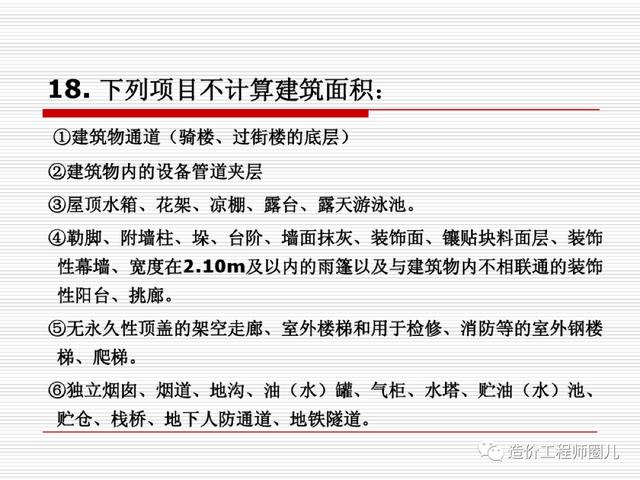 18.下列项目不计算建筑面积：

①建筑物通道（骑楼、过街楼的底层）

②建筑物内的设备管道夹层

③屋顶水箱、花架、凉棚、露台、露天游泳池。

④勒脚、附墙柱、垛、台阶、墙面抹灰、装饰面、镶贴块料面层、装饰性幕墙、宽度在2.10m及以内的雨篷以及与建筑物内不相联通的装饰性阳台、挑廊。

⑤无永久性顶盖的架空走廊、室外楼梯和用于检修、消防等的室外钢楼梯、爬梯。

⑥独立烟囱、烟道、地沟、油（水）罐、气柜、水塔、贮油（水）池、贮仓、栈桥、地下人防通道、地铁隧道。

造价工程师圈儿